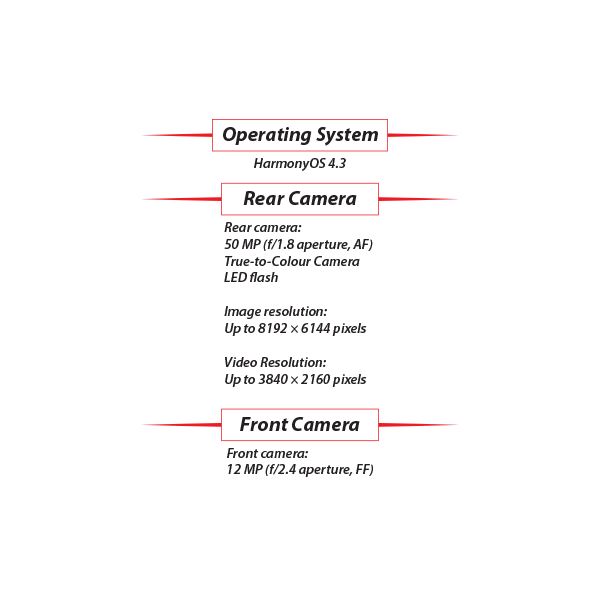 Operating System

HarmonyOS 4.3

Rear Camera

Rear camera:
50 MP (f/1.8 aperture, AF)
True-to-Colour Camera
LED flash

Image resolution:
Up to 8192 × 6144 pixels

Video Resolution:
Up to 3840 × 2160 pixels

Front Camera

Front camera:
12 MP (f/2.4 aperture, FF)